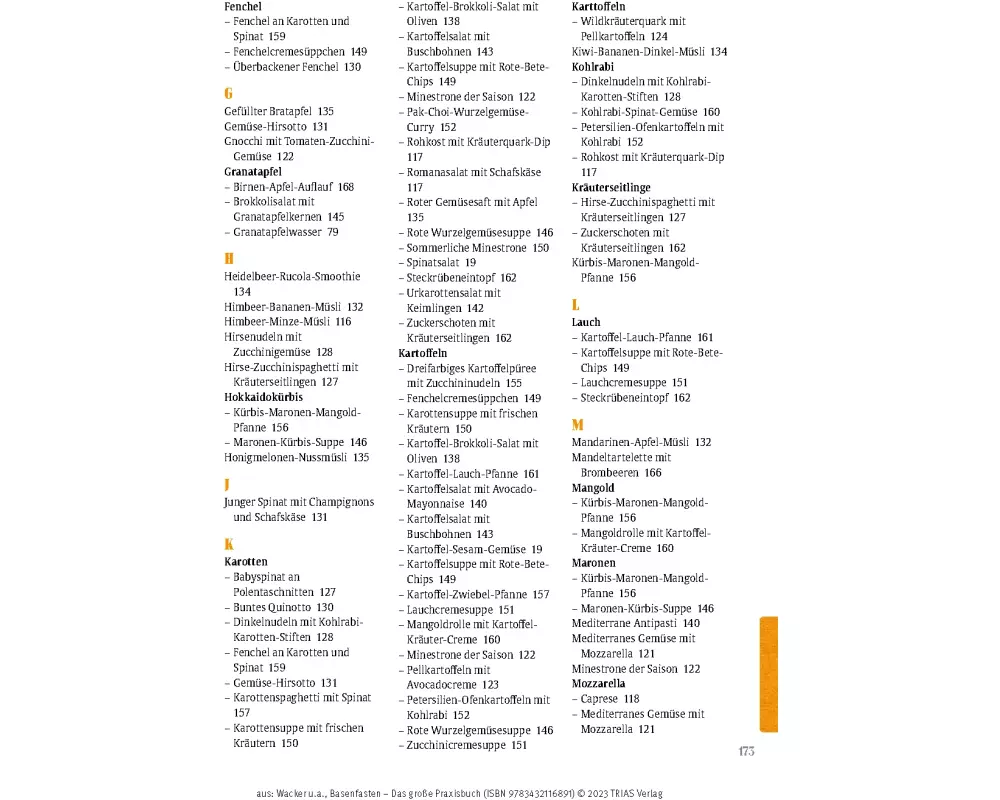 Fenchel
– Fenchel an Karotten und Spinat 159
– Fenchelcremesüppchen 149
– Überbackener Fenchel 130

G
Gefüllter Bratapfel 135
Gemüse-Hirsotto 131
Gnocchi mit Tomaten-Zucchini-Gemüse 122
Granatapfel
– Birnen-Apfel-Auflauf 168
– Brokkolisalat mit Granatapfelkernen 145
– Granatapfelwasser 79

H
Heidelbeer-Rucola-Smoothie 134
Himbeer-Bananen-Müsli 132
Himbeer-Minze-Müsli 116
Hirsenudeln mit Zucchinigemüse 128
Hirse-Zucchinispaghetti mit Kräuterseitlingen 127
Hokkaidokürbis
– Kürbis-Maronen-Mangold-Pfanne 156
– Maronen-Kürbis-Suppe 146
Honigmelonen-Nussmüsli 135

J
Junger Spinat mit Champignons und Schafskäse 131

K
Karotten
– Babyspinat an Polentaschnitten 127
– Buntes Quinotto 130
– Dinkelnudeln mit Kohlrabi-Karotten-Stiften 128
– Fenchel an Karotten und Spinat 159
– Gemüse-Hirsotto 131
– Karottenspaghetti mit Spinat 157
– Karottensuppe mit frischen Kräutern 150
– Kartoffel-Brokkoli-Salat mit Oliven 138
– Kartoffelsalat mit Buschbohnen 143
– Kartoffelsuppe mit Rote-Bete-Chips 149
– Minestrone der Saison 122
– Pak-Choi-Wurzelgemüse-Curry 152
– Rohkost mit Kräuterquark-Dip 117
– Romanasalat mit Schafskäse 117
– Roter Gemüsesaft mit Apfel 135
– Rote Wurzelgemüsesuppe 146
– Sommerliche Minestrone 150
– Spinatsalat 19
– Steckrübeneintopf 162
– Urkarottensalat mit Keimlingen 142
– Zuckerschoten mit Kräuterseitlingen 162
Kartoffeln
– Dreifarbiges Kartoffelpüree mit Zucchininudeln 155
– Fenchelcremesüppchen 149
– Karottensuppe mit frischen Kräutern 150
– Kartoffel-Brokkoli-Salat mit Oliven 138
– Kartoffel-Lauch-Pfanne 161
– Kartoffelsalat mit Avocado-Mayonnaise 140
– Kartoffelsalat mit Buschbohnen 143
– Kartoffel-Sesam-Gemüse 19
– Kartoffelsuppe mit Rote-Bete-Chips 149
– Kartoffel-Zwiebel-Pfanne 157
– Lauchcremesuppe 151
– Mangoldrolle mit Kartoffel-Kräuter-Creme 160
– Minestrone der Saison 122
– Pellkartoffeln mit Avocadocreme 123
– Petersilien-Ofenkartoffeln mit Kohlrabi 152
– Rote Wurzelgemüsesuppe 146
– Zucchinicremesuppe 151
Karttoffeln
– Wildkräuterquark mit Pellkartoffeln 124
Kiwi-Bananen-Dinkel-Müsli 134
Kohlrabi
– Dinkelnudeln mit Kohlrabi-Karotten-Stiften 128
– Kohlrabi-Spinat-Gemüse 160
– Petersilien-Ofenkartoffeln mit Kohlrabi 152
– Rohkost mit Kräuterquark-Dip 117
Kräuterseitlinge
– Hirse-Zucchinispaghetti mit Kräuterseitlingen 127
– Zuckerschoten mit Kräuterseitlingen 162
Kürbis-Maronen-Mangold-Pfanne 156

L
Lauch
– Kartoffel-Lauch-Pfanne 161
– Kartoffelsuppe mit Rote-Bete-Chips 149
– Lauchcremesuppe 151
– Steckrübeneintopf 162

M
Mandarinen-Apfel-Müsli 132
Mandeltartelette mit Brombeeren 166
Mangold
– Kürbis-Maronen-Mangold-Pfanne 156
– Mangoldrolle mit Kartoffel-Kräuter-Creme 160
Maronen
– Kürbis-Maronen-Mangold-Pfanne 156
– Maronen-Kürbis-Suppe 146
Mediterrane Antipasti 140
Mediterranes Gemüse mit Mozzarella 121
Minestrone der Saison 122
Mozzarella
– Caprese 118
– Mediterranes Gemüse mit Mozzarella 121

173

aus: Wacker u.a., Basenfasten – Das große Praxisbuch (ISBN 9783432116891) © 2023 TRIAS Verlag